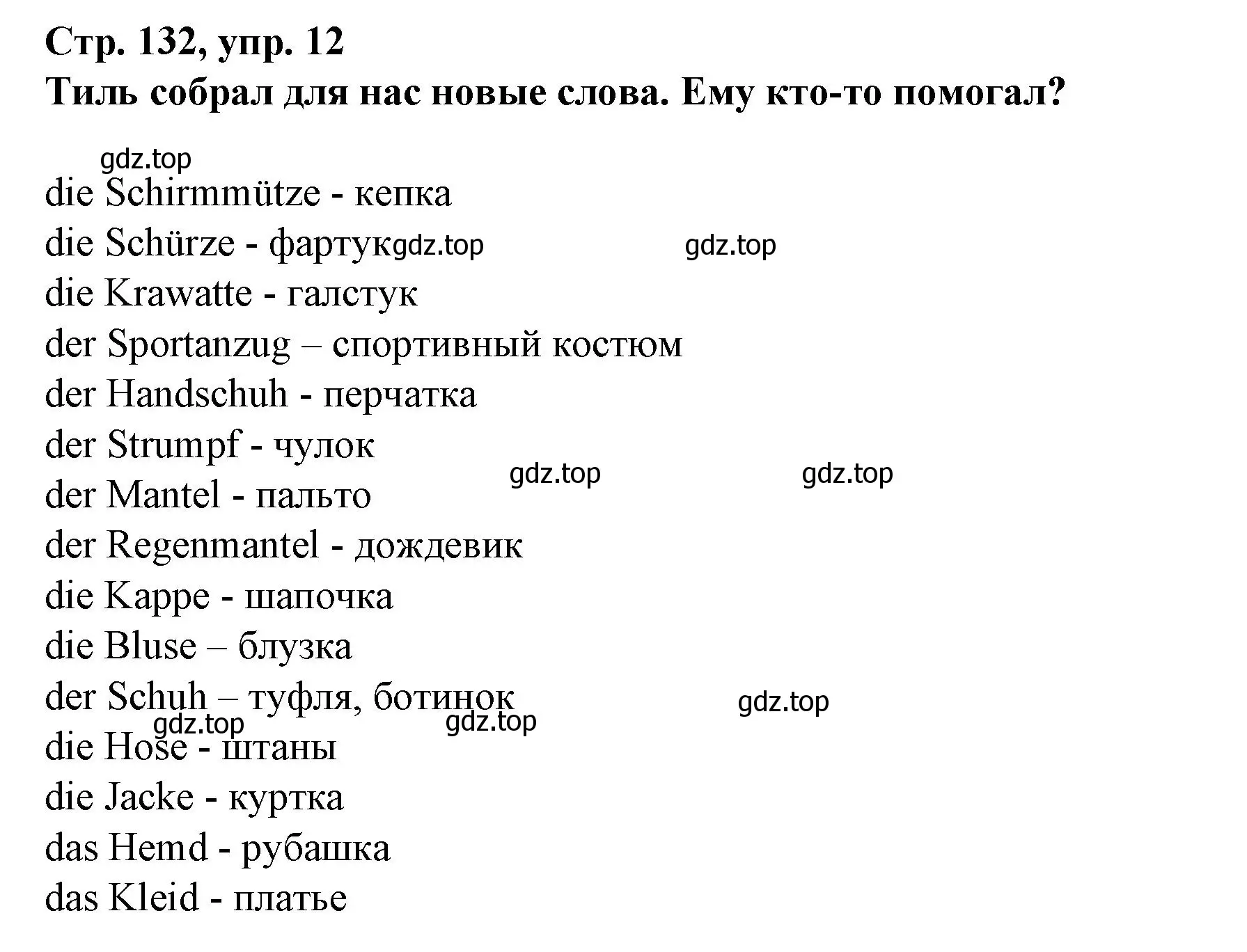 Стр. 132, упр. 12
Тиль собрал для нас новые слова. Ему кто-то помогал?

gdz.top
die Schirmmütze - кепка
die Schürze - фартук gdz.top gdz.top
die Krawatte - галстук
der Sportanzug – спортивный костюм
der Handschuh - перчатка
der Strumpf - чулок
gdz.top gdz.top
der Mantel - пальто
der Regenmantel - дождевик
die Kappe - шапочка
die Bluse – блузка
der Schuh – туфля, ботинок
gdz.top gdz.top gdz.top
die Hose - штаны
die Jacke - куртка
das Hemd - рубашка
das Kleid - платье